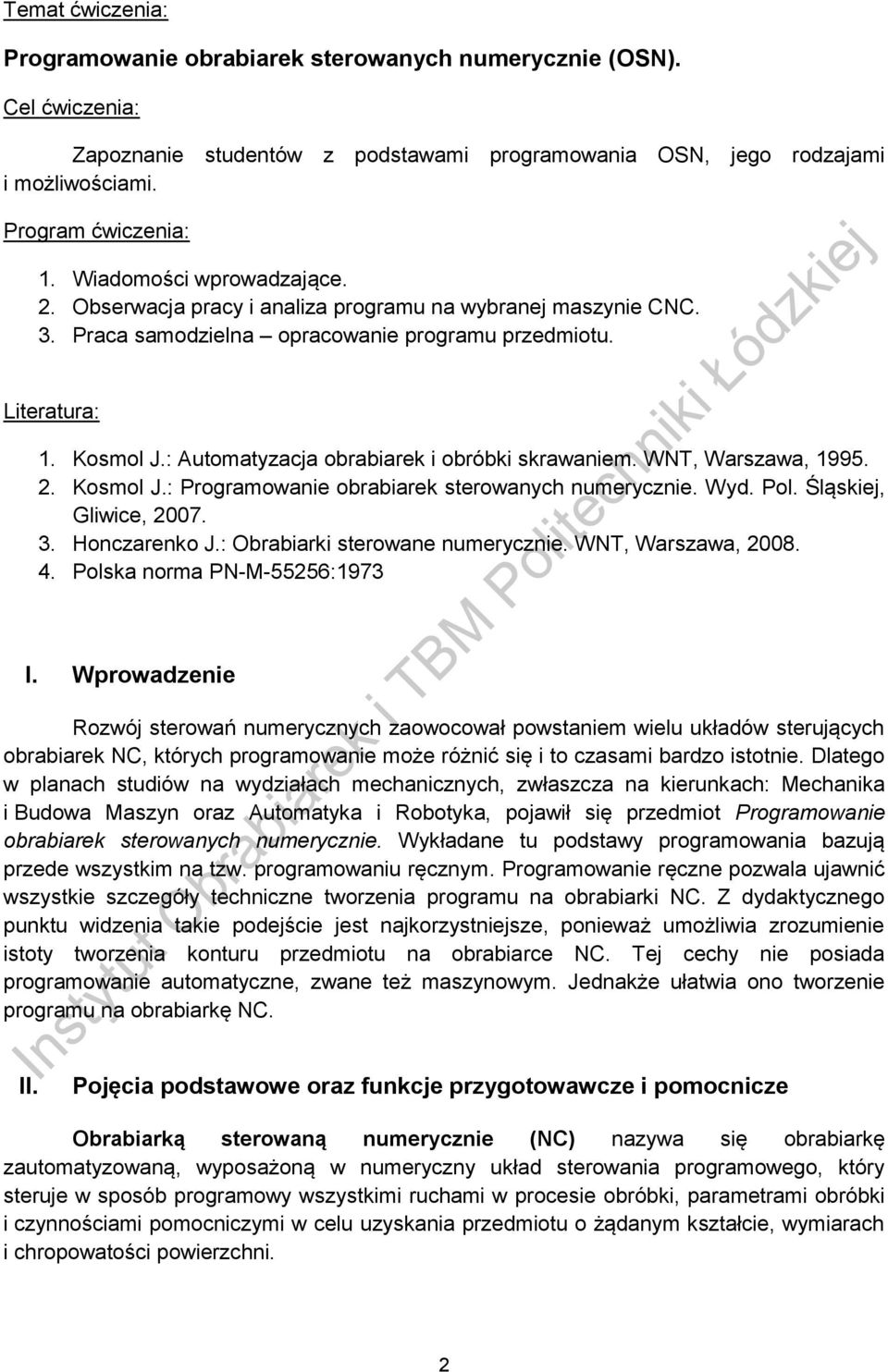 Temat ćwiczenia:

Programowanie obrabiarek sterowanych numerycznie (OSN).

Cel ćwiczenia:

Zapoznanie studentów z podstawami programowania OSN, jego rodzajami i możliwościami.

Program ćwiczenia:

1. Wiadomości wprowadzające.
2. Obserwacja pracy i analiza programu na wybranej maszynie CNC.
3. Praca samodzielna – opracowanie programu przedmiotu.

Literatura:

1. Kosmol J.: Automatyzacja obrabiarek i obróbki skrawaniem. WNT, Warszawa, 1995.
2. Kosmol J.: Programowanie obrabiarek sterowanych numerycznie. Wyd. Pol. Śląskiej, Gliwice, 2007.
3. Honczarenko J.: Obrabiarki sterowane numerycznie. WNT, Warszawa, 2008.
4. Polska norma PN-M-55256:1973

I. Wprowadzenie

Rozwój sterowań numerycznych zaowocował powstaniem wielu układów sterujących obrabiarek NC, których programowanie może różnić się i to czasami bardzo istotnie. Dlatego w planach studiów na wydziałach mechanicznych, zwłaszcza na kierunkach: Mechanika i Budowa Maszyn oraz Automatyka i Robotyka, pojawił się przedmiot Programowanie obrabiarek sterowanych numerycznie. Wykładane tu podstawy programowania bazują przede wszystkim na tzw. programowaniu ręcznym. Programowanie ręczne pozwala ujawnić wszystkie szczegóły techniczne tworzenia programu na obrabiarki NC. Z dydaktycznego punktu widzenia takie podejście jest najkorzystniejsze, ponieważ umożliwia zrozumienie istoty tworzenia konturu przedmiotu na obrabiarce NC. Tej cechy nie posiada programowanie automatyczne, zwane też maszynowym. Jednakże ułatwia ono tworzenie programu na obrabiarkę NC.

II. Pojęcia podstawowe oraz funkcje przygotowawcze i pomocnicze

Obrabiarką sterowaną numerycznie (NC) nazywa się obrabiarkę zautomatyzowaną, wyposażoną w numeryczny układ sterowania programowego, który steruje w sposób programowy wszystkimi ruchami w procesie obróbki, parametrami obróbki i czynnościami pomocniczymi w celu uzyskania przedmiotu o żądanym kształcie, wymiarach i chropowatości powierzchni.

Instytut Obrabiarek i TBM Politechniki Łódzkiej

2